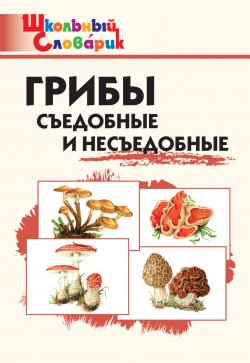 Школьный Слова́рик

ГРИБЫ
СЪЕДОБНЫЕ
И НЕСЪЕДОБНЫЕ